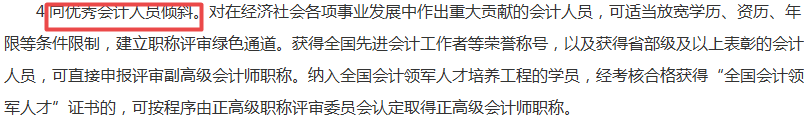 4.向优秀会计人员倾斜。对在经济社会各项事业发展中作出重大贡献的会计人员，可适当放宽学历、资历、年限等条件限制，建立职称评审绿色通道。获得全国先进会计工作者等荣誉称号，以及获得省部级及以上表彰的会计人员，可直接申报评审副高级会计师职称。纳入全国会计领军人才培养工程的学员，经考核合格获得“全国会计领军人才”证书的，可按程序由正高级职称评审委员会认定取得正高级会计师职称。